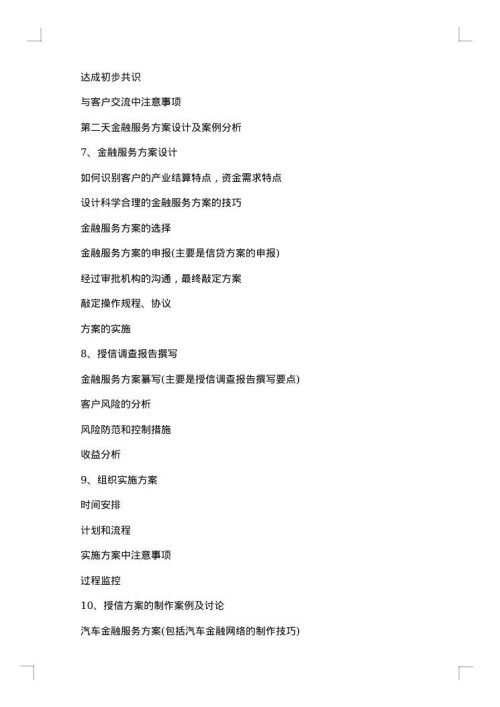 达成初步共识

与客户交流中注意事项

第二天金融服务方案设计及案例分析

7、金融服务方案设计

如何识别客户的产业结算特点，资金需求特点

设计科学合理的金融服务方案的技巧

金融服务方案的选择

金融服务方案的申报(主要是信贷方案的申报)

经过审批机构的沟通，最终敲定方案

敲定操作规程、协议

方案的实施

8、授信调查报告撰写

金融服务方案纂写(主要是授信调查报告撰写要点)

客户风险的分析

风险防范和控制措施

收益分析

9、组织实施方案

时间安排

计划和流程

实施方案中注意事项

过程监控

10、授信方案的制作案例及讨论

汽车金融服务方案(包括汽车金融网络的制作技巧)